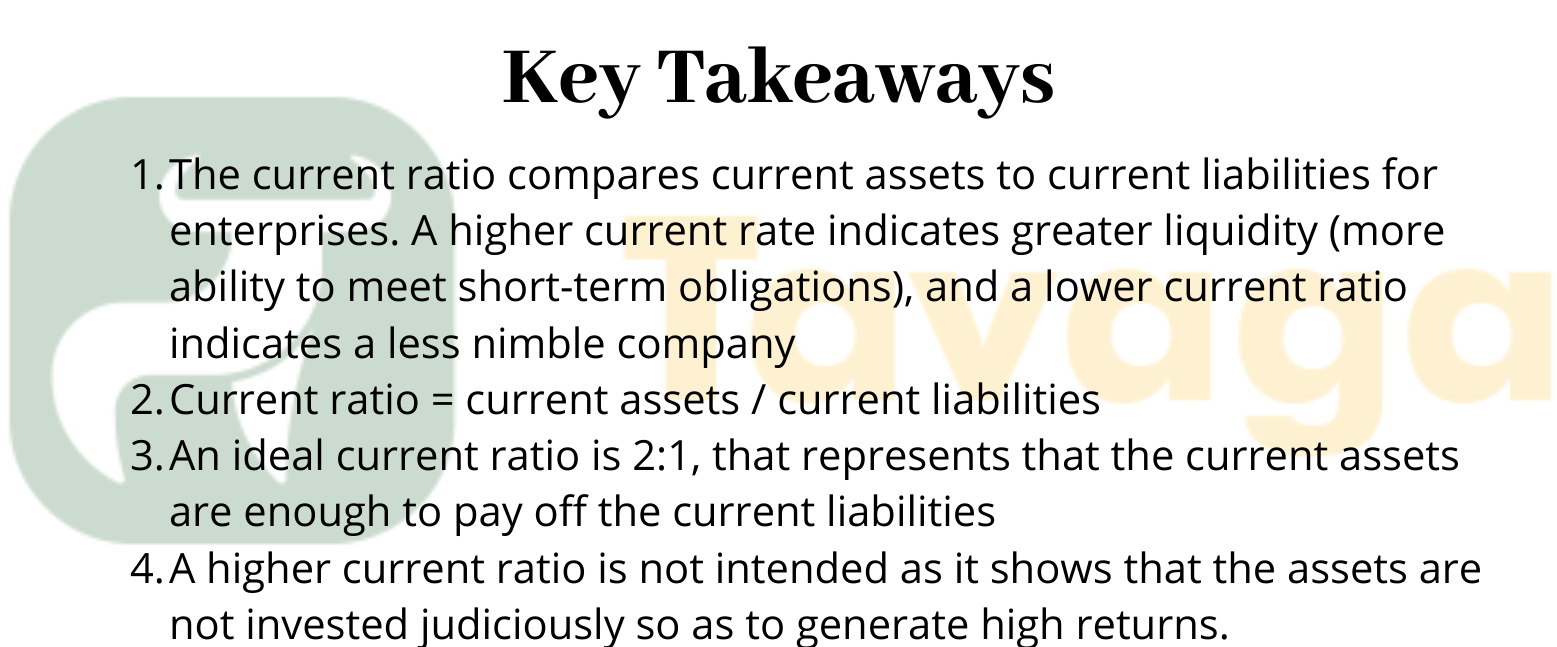 Key Takeaways

1. The current ratio compares current assets to current liabilities for enterprises. A higher current rate indicates greater liquidity (more ability to meet short-term obligations), and a lower current ratio indicates a less nimble company
2. Current ratio = current assets / current liabilities
3. An ideal current ratio is 2:1, that represents that the current assets are enough to pay off the current liabilities
4. A higher current ratio is not intended as it shows that the assets are not invested judiciously so as to generate high returns.

Tavaga